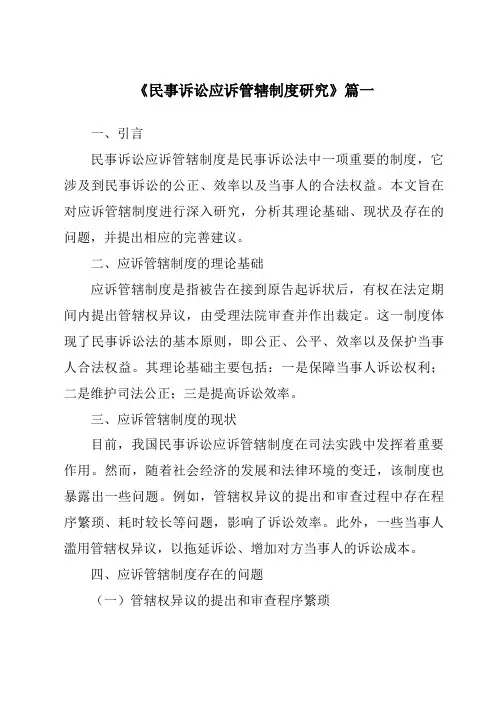 《民事诉讼应诉管辖制度研究》篇一

一、引言

民事诉讼应诉管辖制度是民事诉讼法中一项重要的制度，它涉及到民事诉讼的公正、效率以及当事人的合法权益。本文旨在对应诉管辖制度进行深入研究，分析其理论基础、现状及存在的问题，并提出相应的完善建议。

二、应诉管辖制度的理论基础

应诉管辖制度是指被告在接到原告起诉状后，有权在法定期间内提出管辖权异议，由受理法院审查并作出裁定。这一制度体现了民事诉讼法的基本原则，即公正、公平、效率以及保护当事人合法权益。其理论基础主要包括：一是保障当事人诉讼权利；二是维护司法公正；三是提高诉讼效率。

三、应诉管辖制度的现状

目前，我国民事诉讼应诉管辖制度在司法实践中发挥着重要作用。然而，随着社会经济的发展和法律环境的变迁，该制度也暴露出一些问题。例如，管辖权异议的提出和审查过程中存在程序繁琐、耗时较长等问题，影响了诉讼效率。此外，一些当事人滥用管辖权异议，以拖延诉讼、增加对方当事人的诉讼成本。

四、应诉管辖制度存在的问题

（一）管辖权异议的提出和审查程序繁琐